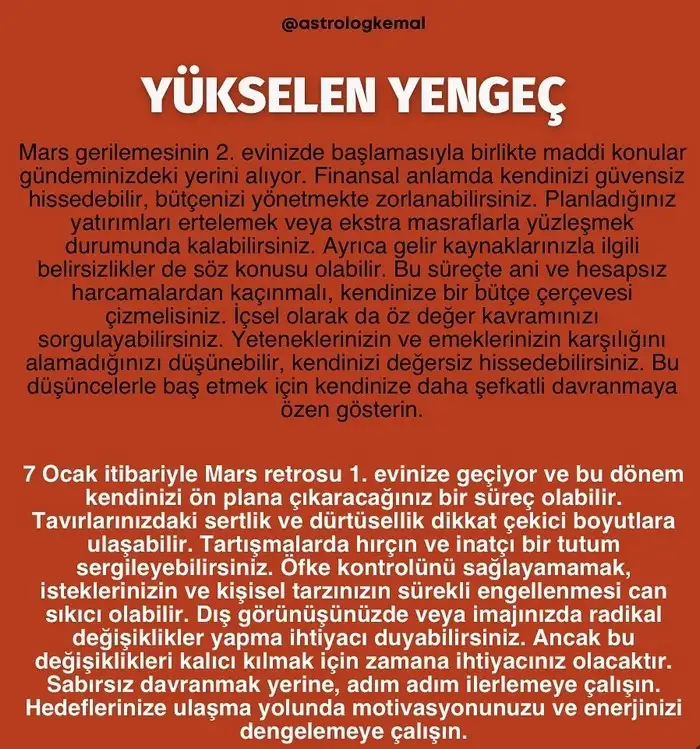 @astrologkemal

YÜKSELEN YENGEÇ

Mars gerilemesinin 2. evinizde başlamasıyla birlikte maddi konular gündeminizdeki yerini alıyor. Finansal anlamda kendinizi güvensiz hissedebilir, bütçenizi yönetmekte zorlanabilirsiniz. Planladığınız yatırımları ertelemek veya ekstra masraflarla yüzleşmek durumunda kalabilirsiniz. Ayrıca gelir kaynaklarınızla ilgili belirsizlikler de söz konusu olabilir. Bu süreçte ani ve hesapsız harcamalardan kaçınmalı, kendinize bir bütçe çerçevesi çizmelisiniz. İçsel olarak da öz değer kavramınızı sorgulayabilirsiniz. Yeteneklerinizin ve emeklerinizin karşılığını alamadığınızı düşünebilir, kendinizi değersiz hissedebilirsiniz. Bu düşüncelerle baş etmek için kendinize daha şefkatli davranmaya özen gösterin.

7 Ocak itibariyle Mars retrosu 1. evinize geçiyor ve bu dönem kendinizi ön plana çıkaracağınız bir süreç olabilir. Tavırlarınızdaki sertlik ve dürtüsellik dikkat çekici boyutlara ulaşabilir. Tartışmalarda hırçın ve inatçı bir tutum sergileyebilirsiniz. Öfke kontrolünü sağlayamamak, isteklerinizin ve kişisel tarzınızın sürekli engellenmesi can sıkıcı olabilir. Dış görünüşünüzde veya imajınızda radikal değişiklikler yapma ihtiyacı duyabilirsiniz. Ancak bu değişiklikleri kalıcı kılmak için zamana ihtiyacınız olacaktır. Sabırsız davranmak yerine, adım adım ilerlemeye çalışın. Hedeflerinize ulaşma yolunda motivasyonunuzu ve enerjinizi dengelemeye çalışın.